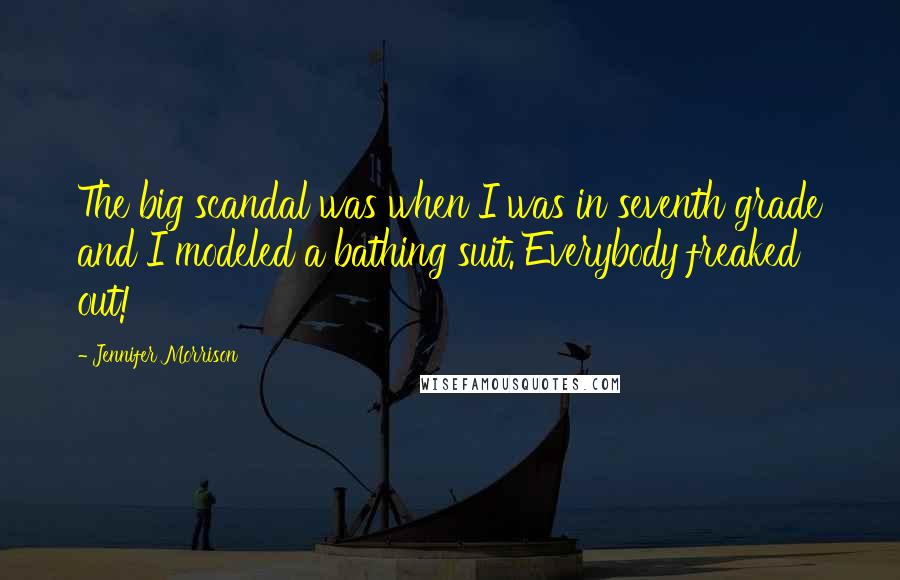 The big scandal was when I was in seventh grade and I modeled a bathing suit. Everybody freaked out!

- Jennifer Morrison

WISEFAMOUSQUOTES.COM